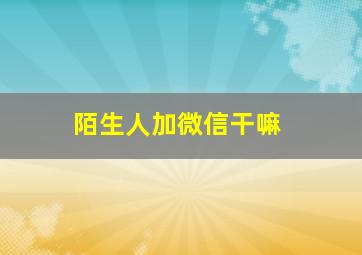 陌生人加微信干嘛